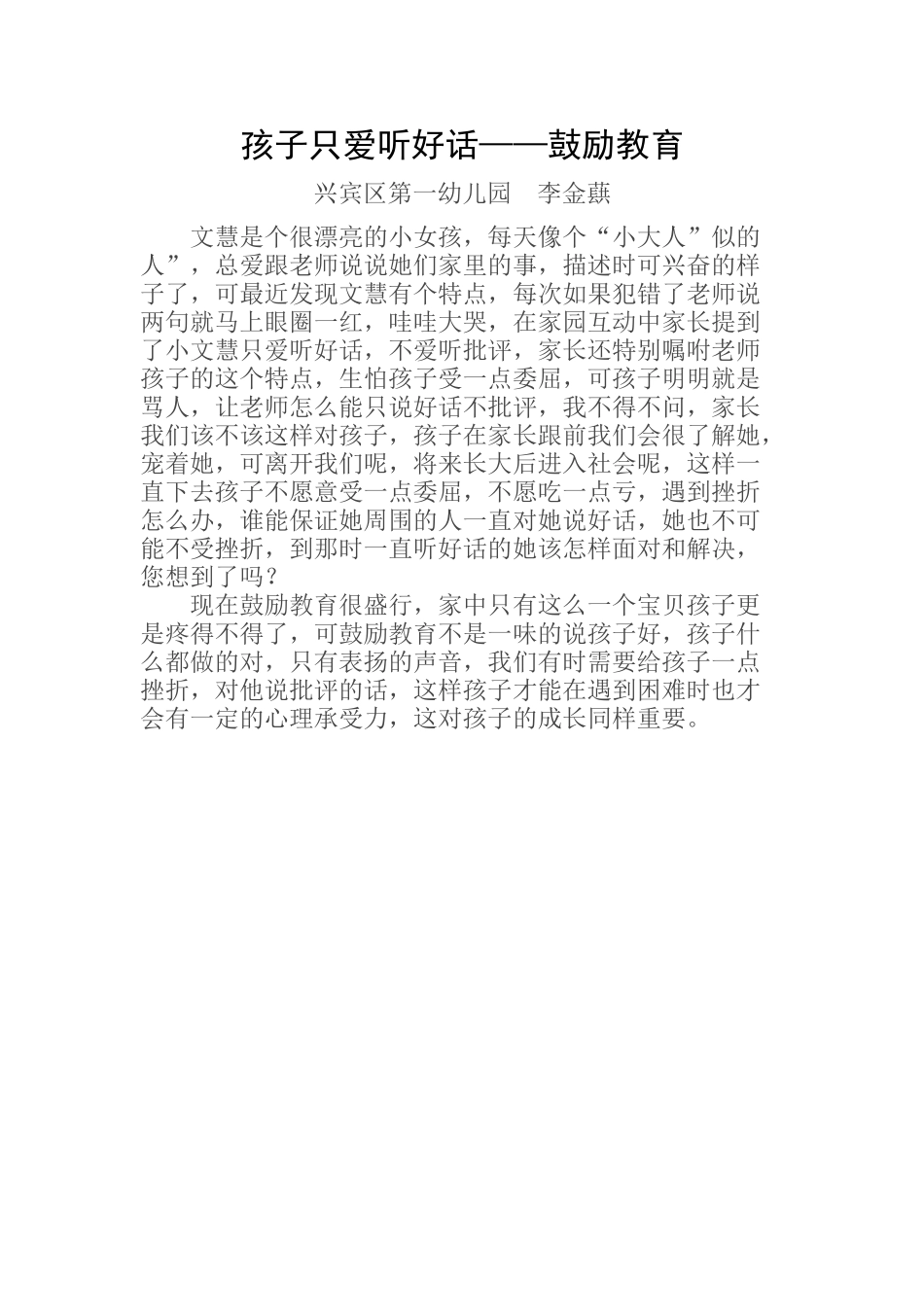 孩子只爱听好话——鼓励教育

兴宾区第一幼儿园　李金蕻

文慧是个很漂亮的小女孩，每天像个“小大人”似的人”，总爱跟老师说说她们家里的事，描述时可兴奋的样子了，可最近发现文慧有个特点，每次如果犯错了老师说两句就马上眼圈一红，哇哇大哭，在家园互动中家长提到了小文慧只爱听好话，不爱听批评，家长还特别嘱咐老师孩子的这个特点，生怕孩子受一点委屈，可孩子明明就是骂人，让老师怎么能只说好话不批评，我不得不问，家长我们该不该这样对孩子，孩子在家长跟前我们会很了解她，宠着她，可离开我们呢，将来长大后进入社会呢，这样一直下去孩子不愿意受一点委屈，不愿吃一点亏，遇到挫折怎么办，谁能保证她周围的人一直对她说好话，她也不可能不受挫折，到那时一直听好话的她该怎样面对和解决，您想到了吗？

现在鼓励教育很盛行，家中只有这么一个宝贝孩子更是疼得不得了，可鼓励教育不是一味的说孩子好，孩子什么都做的对，只有表扬的声音，我们有时需要给孩子一点挫折，对他说批评的话，这样孩子才能在遇到困难时也才会有一定的心理承受力，这对孩子的成长同样重要。